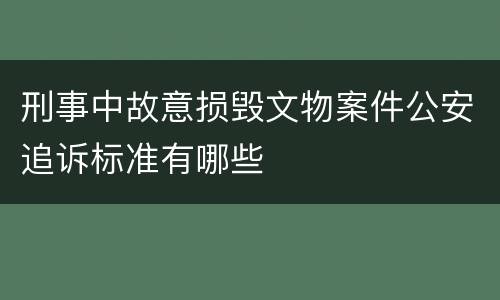 刑事中故意损毁文物案件公安追诉标准有哪些